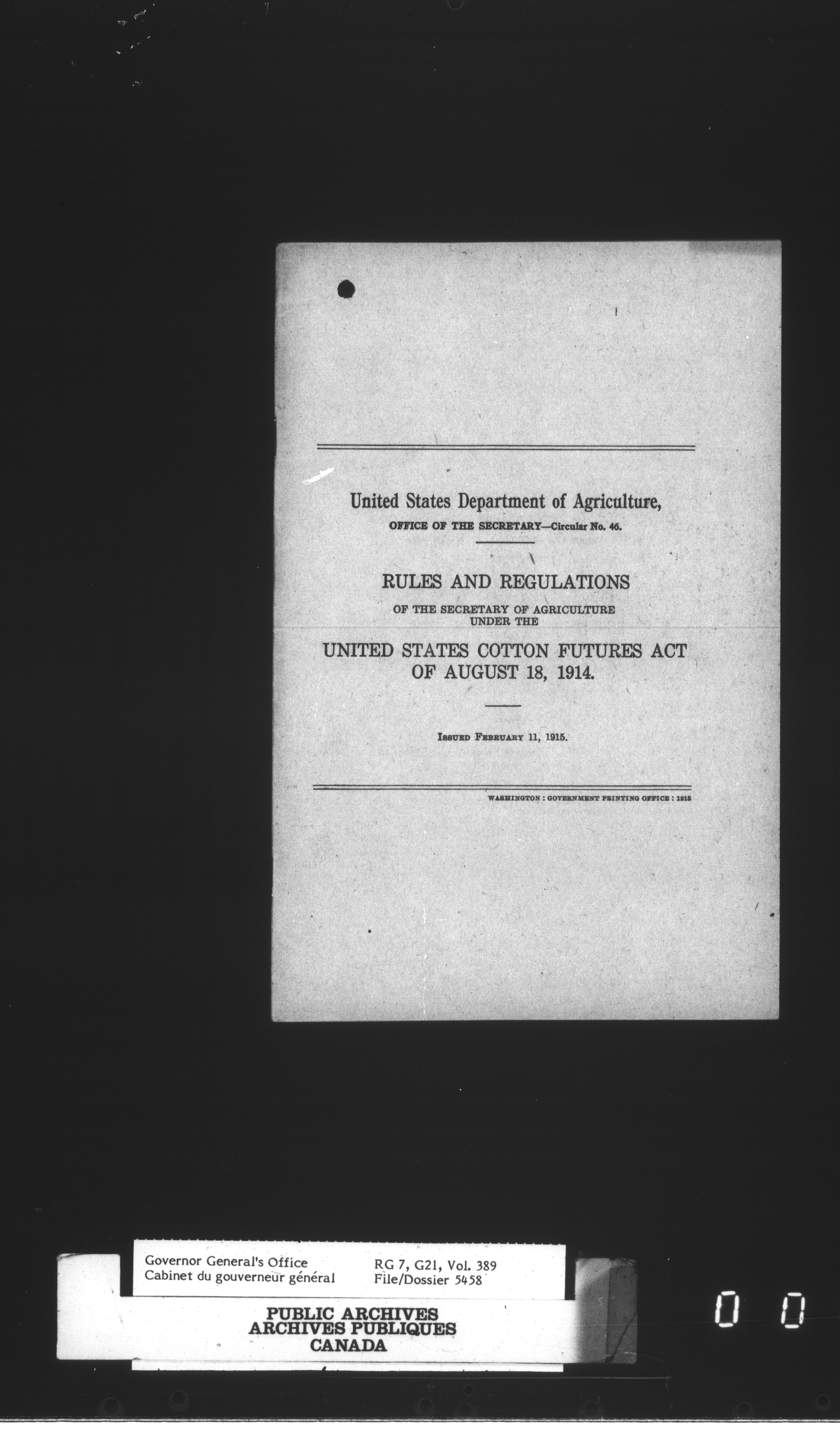 United States Department of Agriculture,
OFFICE OF THE SECRETARY—Circular No. 46.

RULES AND REGULATIONS
OF THE SECRETARY OF AGRICULTURE UNDER THE
UNITED STATES COTTON FUTURES ACT OF AUGUST 18, 1914.

Issued February 11, 1915.

WASHINGTON : GOVERNMENT PRINTING OFFICE : 1915

Governor General's Office
Cabinet du gouverneur général

RG 7, G21, Vol. 389
File/Dossier 5458

PUBLIC ARCHIVES
ARCHIVES PUBLIQUES
CANADA

0 0